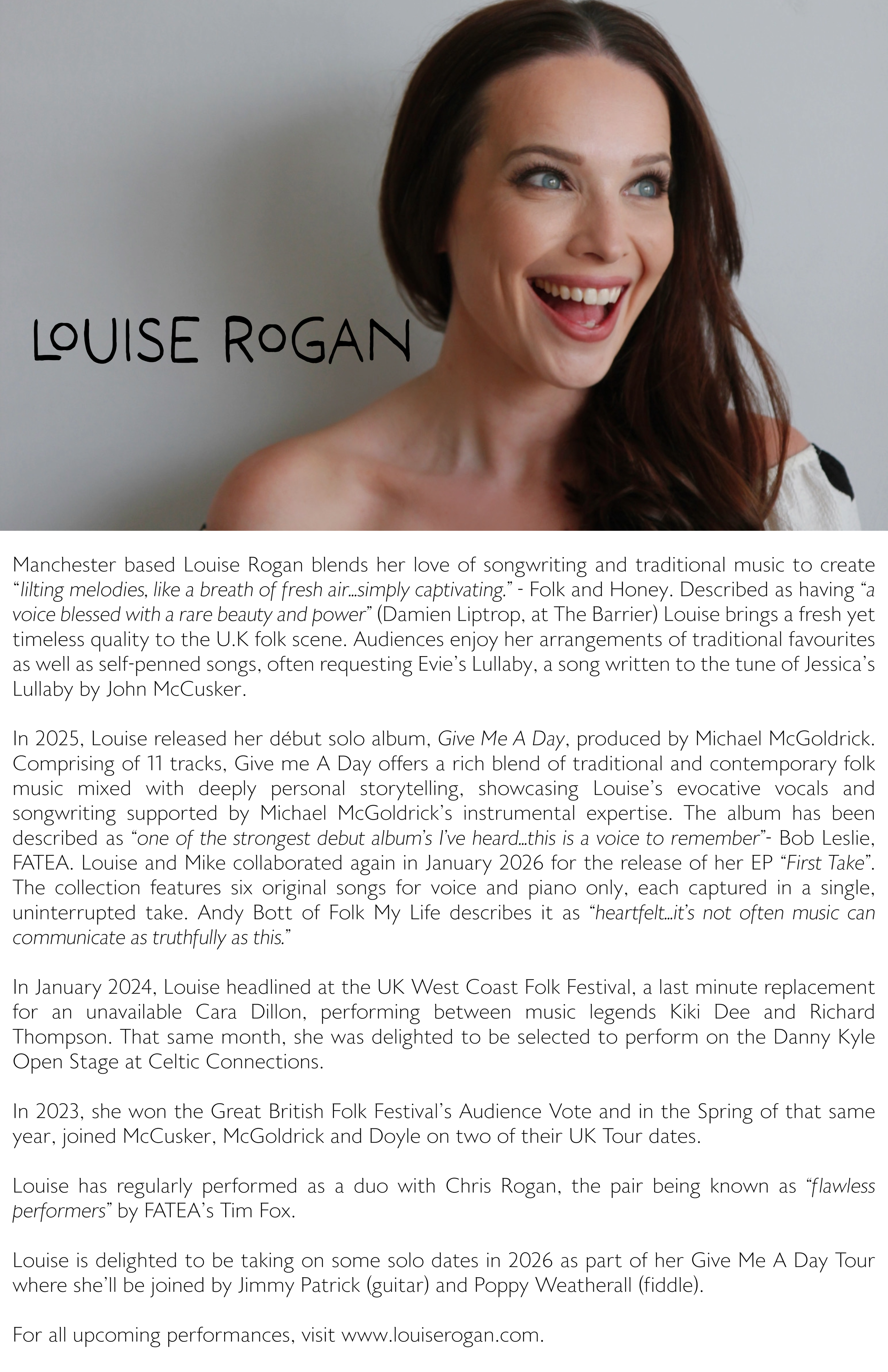 LOUISE ROGAN

Manchester based Louise Rogan blends her love of songwriting and traditional music to create "lilting melodies, like a breath of fresh air...simply captivating." - Folk and Honey. Described as having "a voice blessed with a rare beauty and power" (Damien Liptrop, at The Barrier) Louise brings a fresh yet timeless quality to the U.K folk scene. Audiences enjoy her arrangements of traditional favourites as well as self-penned songs, often requesting Evie's Lullaby, a song written to the tune of Jessica's Lullaby by John McCusker.

In 2025, Louise released her début solo album, Give Me A Day, produced by Michael McGoldrick. Comprising of 11 tracks, Give me A Day offers a rich blend of traditional and contemporary folk music mixed with deeply personal storytelling, showcasing Louise's evocative vocals and songwriting supported by Michael McGoldrick's instrumental expertise. The album has been described as "one of the strongest debut album's I've heard...this is a voice to remember"- Bob Leslie, FATEA. Louise and Mike collaborated again in January 2026 for the release of her EP "First Take". The collection features six original songs for voice and piano only, each captured in a single, uninterrupted take. Andy Bott of Folk My Life describes it as "heartfelt...it's not often music can communicate as truthfully as this."

In January 2024, Louise headlined at the UK West Coast Folk Festival, a last minute replacement for an unavailable Cara Dillon, performing between music legends Kiki Dee and Richard Thompson. That same month, she was delighted to be selected to perform on the Danny Kyle Open Stage at Celtic Connections.

In 2023, she won the Great British Folk Festival's Audience Vote and in the Spring of that same year, joined McCusker, McGoldrick and Doyle on two of their UK Tour dates.

Louise has regularly performed as a duo with Chris Rogan, the pair being known as "flawless performers" by FATEA's Tim Fox.

Louise is delighted to be taking on some solo dates in 2026 as part of her Give Me A Day Tour where she'll be joined by Jimmy Patrick (guitar) and Poppy Weatherall (fiddle).

For all upcoming performances, visit www.louiserogan.com.